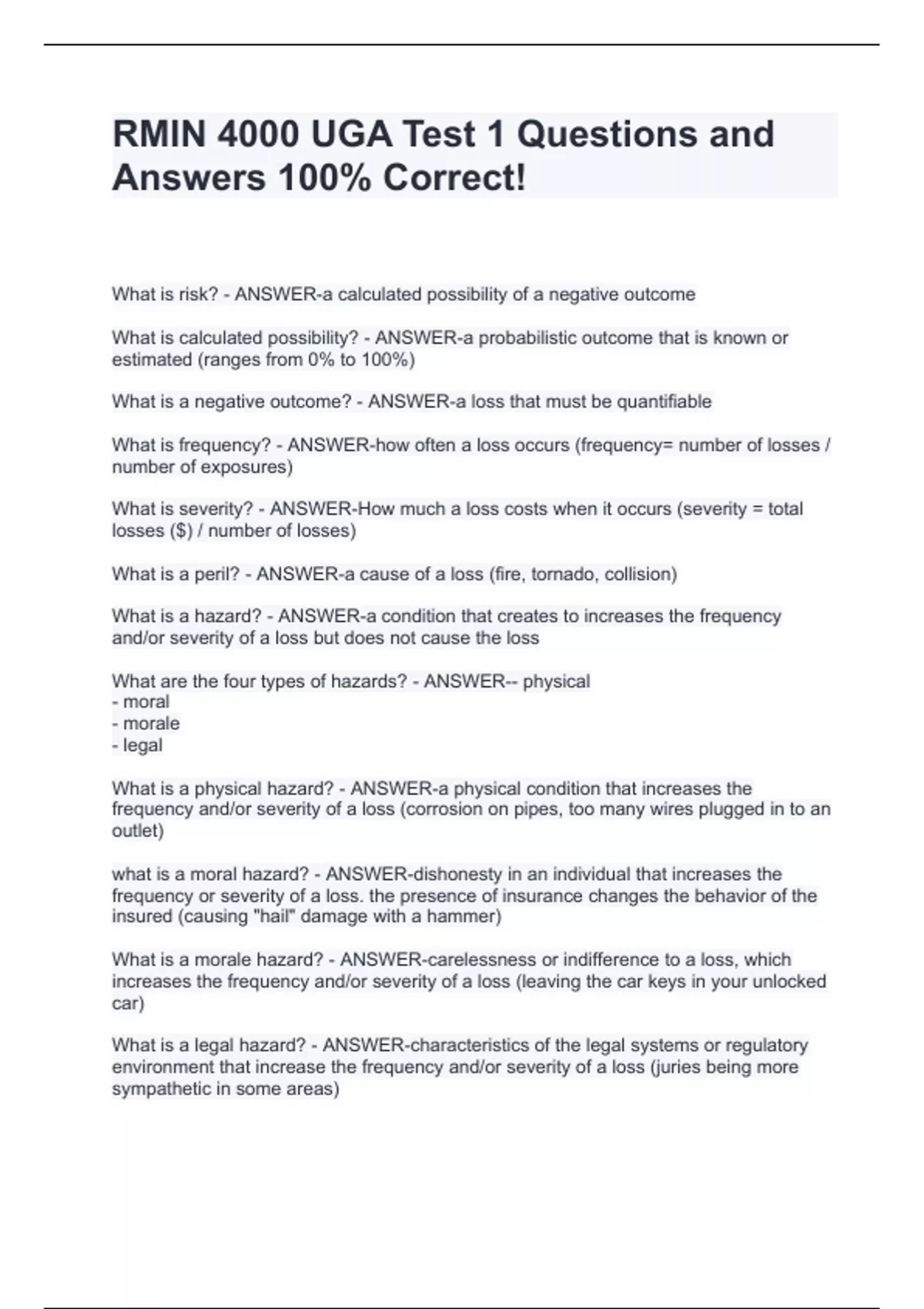 RMIN 4000 UGA Test 1 Questions and Answers 100% Correct!

What is risk? - ANSWER-a calculated possibility of a negative outcome

What is calculated possibility? - ANSWER-a probabilistic outcome that is known or estimated (ranges from 0% to 100%)

What is a negative outcome? - ANSWER-a loss that must be quantifiable

What is frequency? - ANSWER-how often a loss occurs (frequency= number of losses / number of exposures)

What is severity? - ANSWER-How much a loss costs when it occurs (severity = total losses ($) / number of losses)

What is a peril? - ANSWER-a cause of a loss (fire, tornado, collision)

What is a hazard? - ANSWER-a condition that creates to increases the frequency and/or severity of a loss but does not cause the loss

What are the four types of hazards? - ANSWER-- physical
- moral
- morale
- legal

What is a physical hazard? - ANSWER-a physical condition that increases the frequency and/or severity of a loss (corrosion on pipes, too many wires plugged in to an outlet)

what is a moral hazard? - ANSWER-dishonesty in an individual that increases the frequency or severity of a loss. the presence of insurance changes the behavior of the insured (causing "hail" damage with a hammer)

What is a morale hazard? - ANSWER-carelessness or indifference to a loss, which increases the frequency and/or severity of a loss (leaving the car keys in your unlocked car)

What is a legal hazard? - ANSWER-characteristics of the legal systems or regulatory environment that increase the frequency and/or severity of a loss (juries being more sympathetic in some areas)